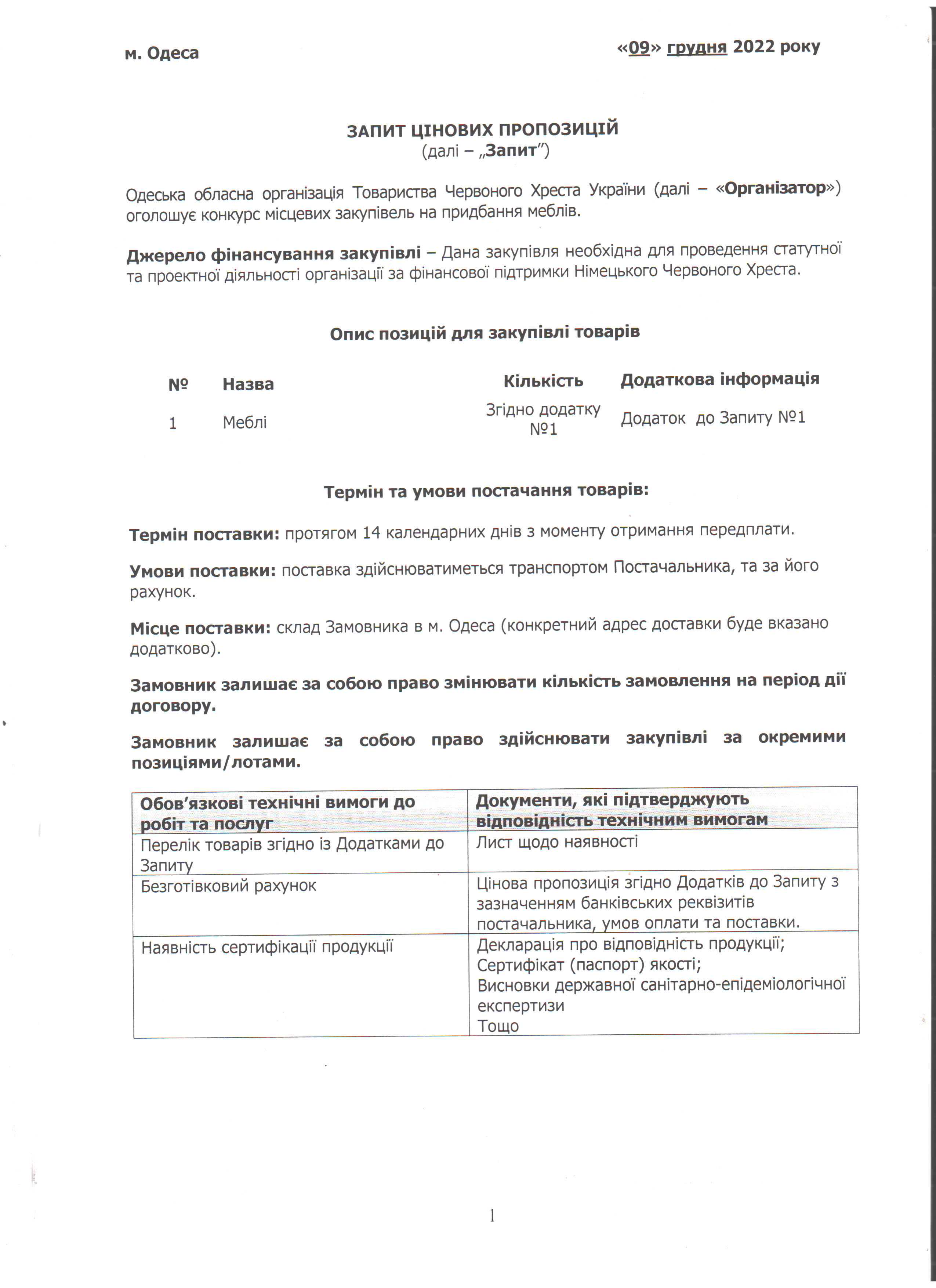 м. Одеса «09» грудня 2022 року

ЗАПИТ ЦІНОВИХ ПРОПОЗИЦІЙ
(далі – „Запит")

Одеська обласна організація Товариства Червоного Хреста України (далі – «Організатор») оголошує конкурс місцевих закупівель на придбання меблів.

Джерело фінансування закупівлі – Дана закупівля необхідна для проведення статутної та проектної діяльності організації за фінансової підтримки Німецького Червоного Хреста.

Опис позицій для закупівлі товарів

| № | Назва | Кількість | Додаткова інформація |
|---|---|---|---|
| 1 | Меблі | Згідно додатку №1 | Додаток до Запиту №1 |

Термін та умови постачання товарів:

Термін поставки: протягом 14 календарних днів з моменту отримання передплати.

Умови поставки: поставка здійснюватиметься транспортом Постачальника, та за його рахунок.

Місце поставки: склад Замовника в м. Одеса (конкретний адрес доставки буде вказано додатково).

Замовник залишає за собою право змінювати кількість замовлення на період дії договору.

Замовник залишає за собою право здійснювати закупівлі за окремими позиціями/лотами.

| Обов'язкові технічні вимоги до робіт та послуг | Документи, які підтверджують відповідність технічним вимогам |
|---|---|
| Перелік товарів згідно із Додатками до Запиту | Лист щодо наявності |
| Безготівковий рахунок | Цінова пропозиція згідно Додатків до Запиту з зазначенням банківських реквізитів постачальника, умов оплати та поставки. |
| Наявність сертифікації продукції | Декларація про відповідність продукції; Сертифікат (паспорт) якості; Висновки державної санітарно-епідеміологічної експертизи Тощо |

1